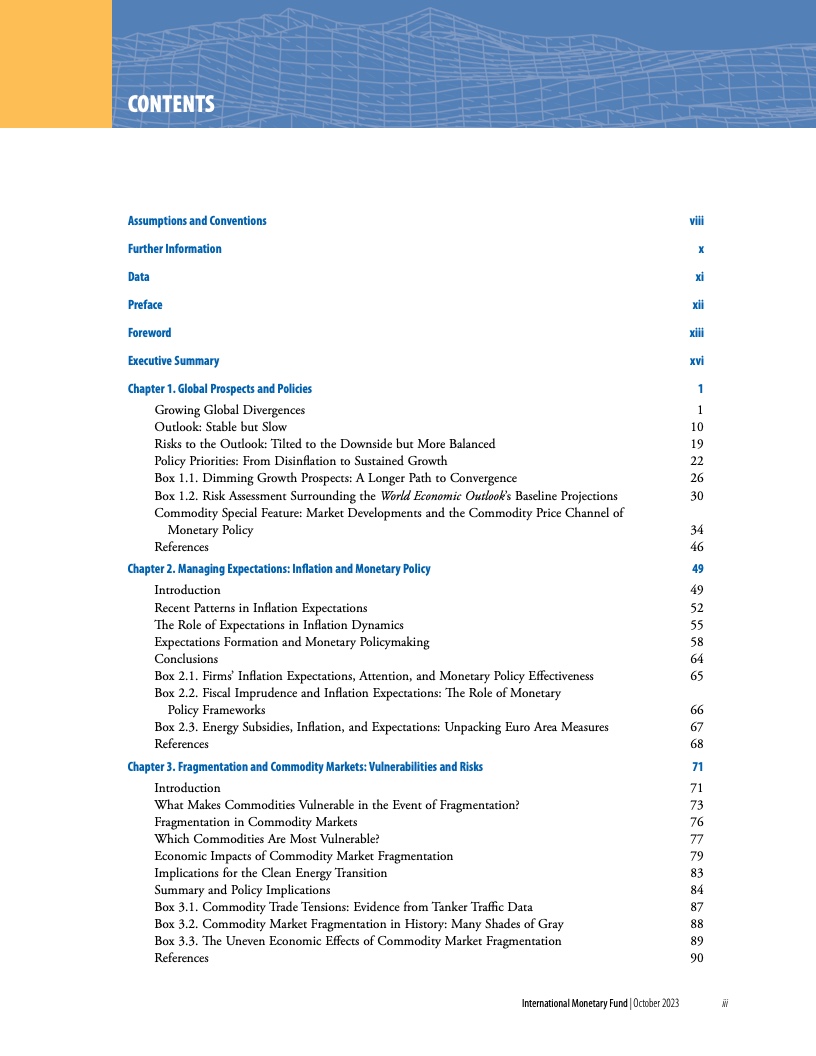 CONTENTS

Assumptions and Conventions viii

Further Information x

Data xi

Preface xii

Foreword xiii

Executive Summary xvi

Chapter 1. Global Prospects and Policies 1

Growing Global Divergences 1
Outlook: Stable but Slow 10
Risks to the Outlook: Tilted to the Downside but More Balanced 19
Policy Priorities: From Disinflation to Sustained Growth 22
Box 1.1. Dimming Growth Prospects: A Longer Path to Convergence 26
Box 1.2. Risk Assessment Surrounding the World Economic Outlook's Baseline Projections 30
Commodity Special Feature: Market Developments and the Commodity Price Channel of Monetary Policy 34
References 46

Chapter 2. Managing Expectations: Inflation and Monetary Policy 49

Introduction 49
Recent Patterns in Inflation Expectations 52
The Role of Expectations in Inflation Dynamics 55
Expectations Formation and Monetary Policymaking 58
Conclusions 64
Box 2.1. Firms' Inflation Expectations, Attention, and Monetary Policy Effectiveness 65
Box 2.2. Fiscal Imprudence and Inflation Expectations: The Role of Monetary Policy Frameworks 66
Box 2.3. Energy Subsidies, Inflation, and Expectations: Unpacking Euro Area Measures 67
References 68

Chapter 3. Fragmentation and Commodity Markets: Vulnerabilities and Risks 71

Introduction 71
What Makes Commodities Vulnerable in the Event of Fragmentation? 73
Fragmentation in Commodity Markets 76
Which Commodities Are Most Vulnerable? 77
Economic Impacts of Commodity Market Fragmentation 79
Implications for the Clean Energy Transition 83
Summary and Policy Implications 84
Box 3.1. Commodity Trade Tensions: Evidence from Tanker Traffic Data 87
Box 3.2. Commodity Market Fragmentation in History: Many Shades of Gray 88
Box 3.3. The Uneven Economic Effects of Commodity Market Fragmentation 89
References 90

International Monetary Fund | October 2023 iii